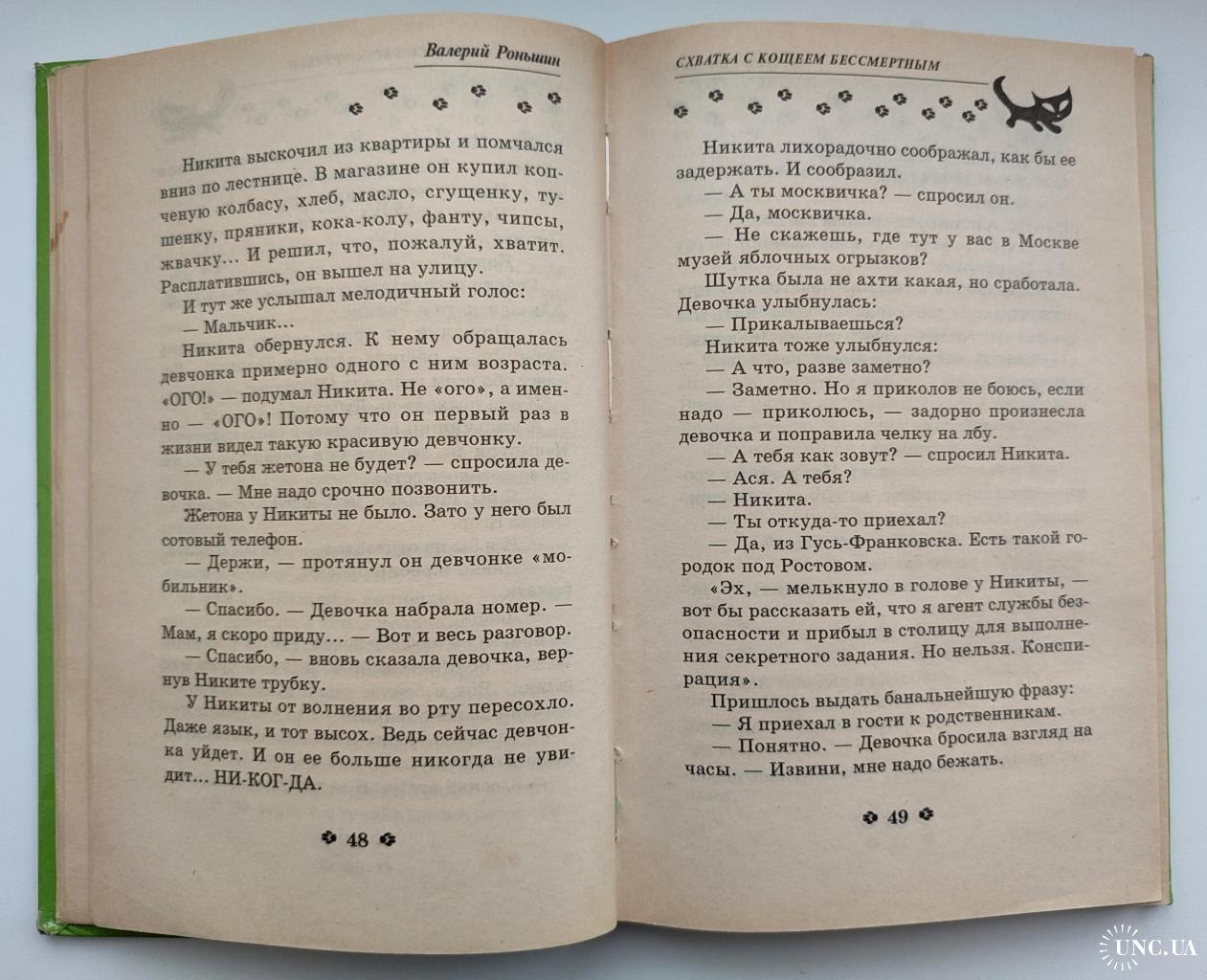 Валерий Роньшин

Никита выскочил из квартиры и помчался вниз по лестнице. В магазине он купил копченую колбасу, хлеб, масло, сгущенку, тушенку, пряники, кока-колу, фанту, чипсы, жвачку... И решил, что, пожалуй, хватит. Расплатившись, он вышел на улицу.

И тут же услышал мелодичный голос:

— Мальчик...

Никита обернулся. К нему обращалась девчонка примерно одного с ним возраста. «ОГО!» — подумал Никита. Не «ого», а именно — «ОГО»! Потому что он первый раз в жизни видел такую красивую девчонку.

— У тебя жетона не будет? — спросила девочка. — Мне надо срочно позвонить.

Жетона у Никиты не было. Зато у него был сотовый телефон.

— Держи, — протянул он девчонке «мобильник».

— Спасибо. — Девочка набрала номер. — Мам, я скоро приду... — Вот и весь разговор.

— Спасибо, — вновь сказала девочка, вернув Никите трубку.

У Никиты от волнения во рту пересохло. Даже язык, и тот высох. Ведь сейчас девчонка уйдет. И он ее больше никогда не увидит... НИ-КОГ-ДА.

48

СХВАТКА С КОЩЕЕМ БЕССМЕРТНЫМ

Никита лихорадочно соображал, как бы ее задержать. И сообразил.

— А ты москвичка? — спросил он.

— Да, москвичка.

— Не скажешь, где тут у вас в Москве музей яблочных огрызков?

Шутка была не ахти какая, но сработала. Девочка улыбнулась:

— Прикалываешься?

Никита тоже улыбнулся:

— А что, разве заметно?

— Заметно. Но я приколов не боюсь, если надо — приколюсь, — задорно произнесла девочка и поправила челку на лбу.

— А тебя как зовут? — спросил Никита.

— Ася. А тебя?

— Никита.

— Ты откуда-то приехал?

— Да, из Гусь-Франковска. Есть такой городок под Ростовом.

«Эх, — мелькнуло в голове у Никиты, — вот бы рассказать ей, что я агент службы безопасности и прибыл в столицу для выполнения секретного задания. Но нельзя. Конспирация».

Пришлось выдать банальнейшую фразу:

— Я приехал в гости к родственникам.

— Понятно. — Девочка бросила взгляд на часы. — Извини, мне надо бежать.

49

UNC.UA